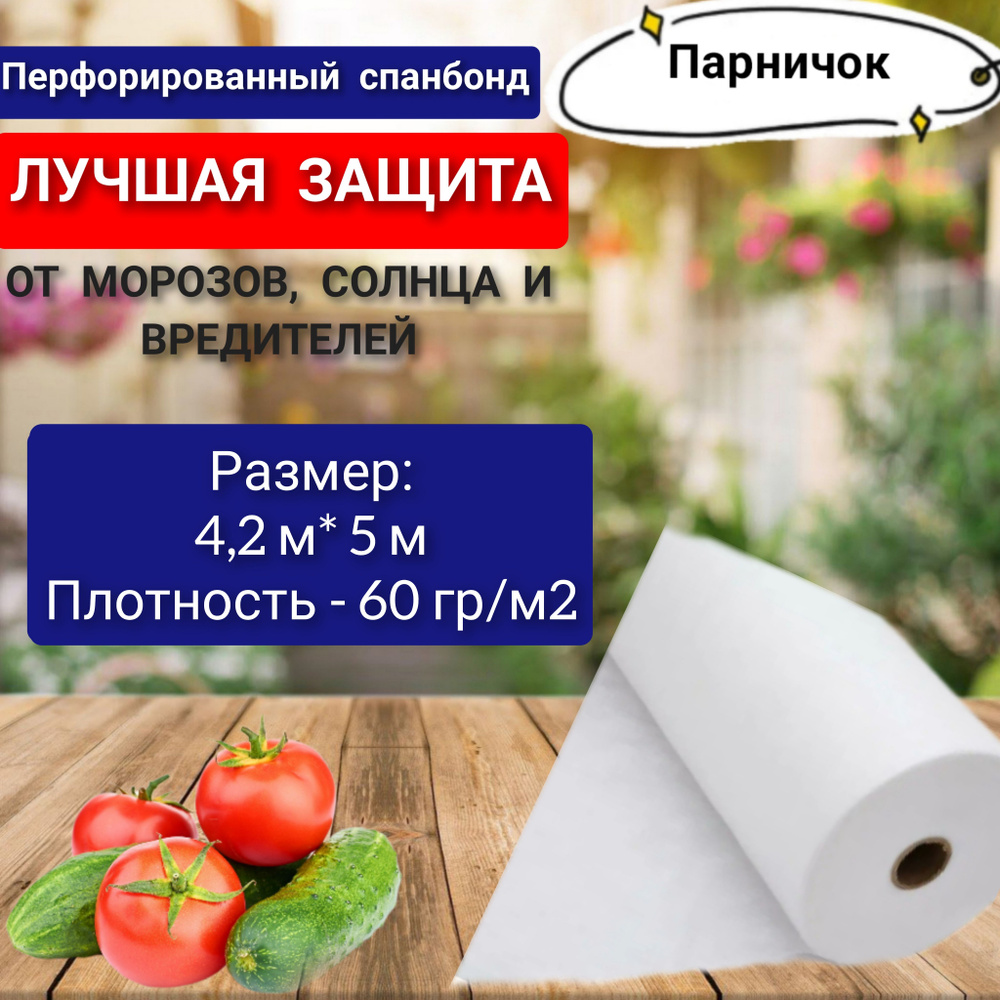 Перфорированный спанбонд

Парничок

ЛУЧШАЯ ЗАЩИТА

ОТ МОРОЗОВ, СОЛНЦА И ВРЕДИТЕЛЕЙ

Размер:
4,2 м* 5 м
Плотность - 60 гр/м2